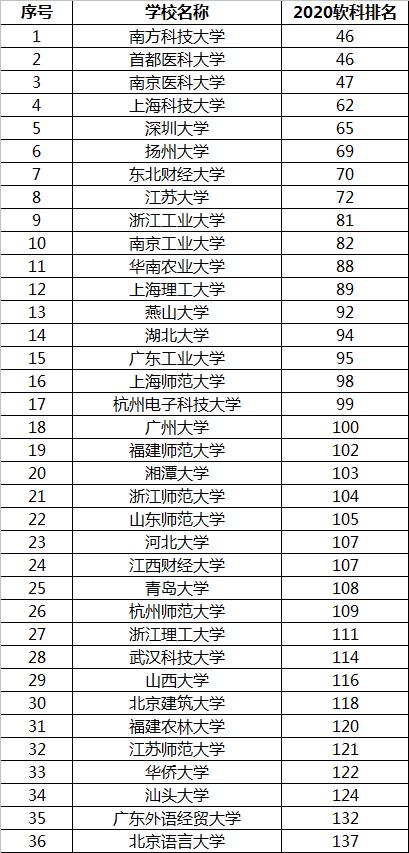 | 序号 | 学校名称 | 2020软科排名 |
|---|---|---|
| 1 | 南方科技大学 | 46 |
| 2 | 首都医科大学 | 46 |
| 3 | 南京医科大学 | 47 |
| 4 | 上海科技大学 | 62 |
| 5 | 深圳大学 | 65 |
| 6 | 扬州大学 | 69 |
| 7 | 东北财经大学 | 70 |
| 8 | 江苏大学 | 72 |
| 9 | 浙江工业大学 | 81 |
| 10 | 南京工业大学 | 82 |
| 11 | 华南农业大学 | 88 |
| 12 | 上海理工大学 | 89 |
| 13 | 燕山大学 | 92 |
| 14 | 湖北大学 | 94 |
| 15 | 广东工业大学 | 95 |
| 16 | 上海师范大学 | 98 |
| 17 | 杭州电子科技大学 | 99 |
| 18 | 广州大学 | 100 |
| 19 | 福建师范大学 | 102 |
| 20 | 湘潭大学 | 103 |
| 21 | 浙江师范大学 | 104 |
| 22 | 山东师范大学 | 105 |
| 23 | 河北大学 | 107 |
| 24 | 江西财经大学 | 107 |
| 25 | 青岛大学 | 108 |
| 26 | 杭州师范大学 | 109 |
| 27 | 浙江理工大学 | 111 |
| 28 | 武汉科技大学 | 114 |
| 29 | 山西大学 | 116 |
| 30 | 北京建筑大学 | 118 |
| 31 | 福建农林大学 | 120 |
| 32 | 江苏师范大学 | 121 |
| 33 | 华侨大学 | 122 |
| 34 | 汕头大学 | 124 |
| 35 | 广东外语经贸大学 | 132 |
| 36 | 北京语言大学 | 137 |